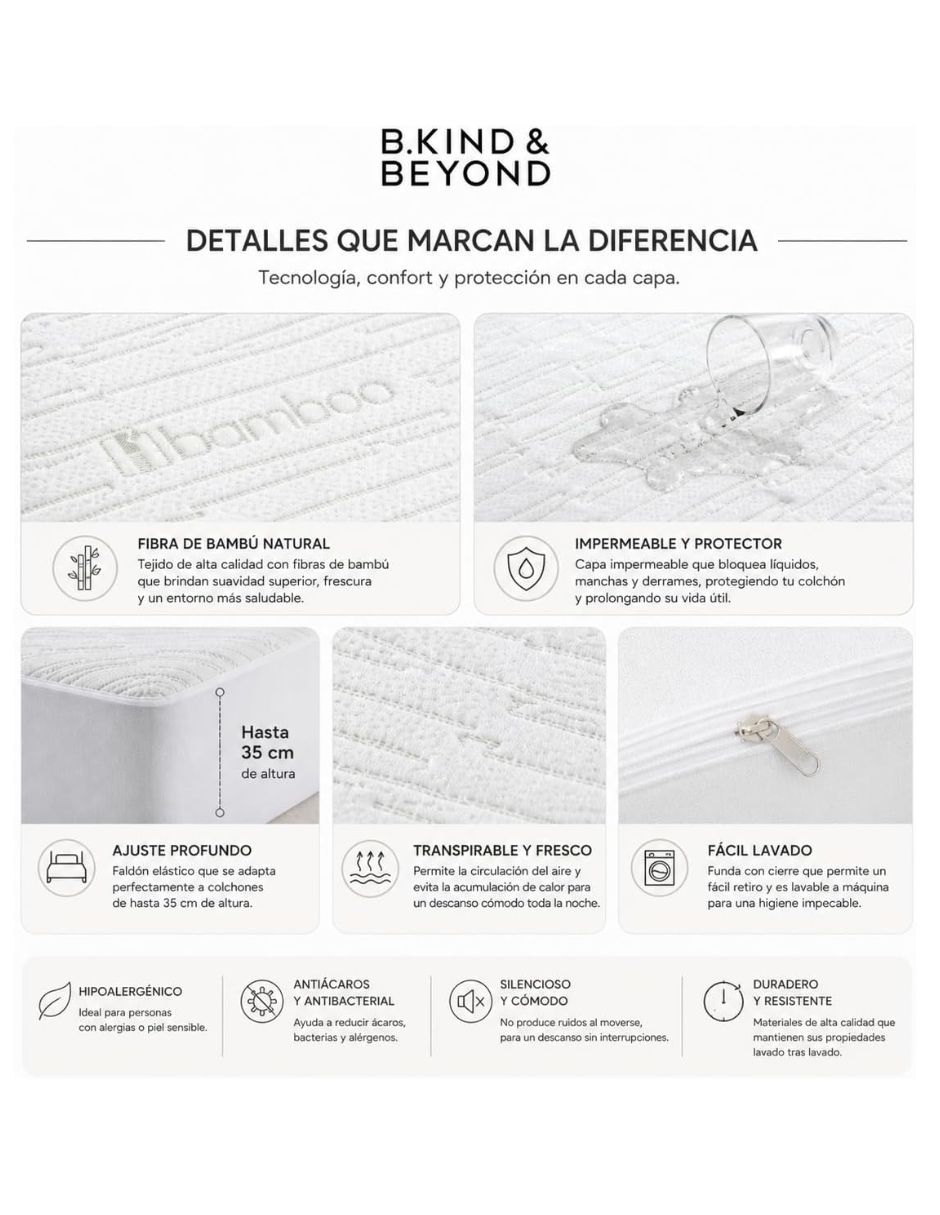 B.KIND &
BEYOND

DETALLES QUE MARCAN LA DIFERENCIA

Tecnología, confort y protección en cada capa.

bamboo

FIBRA DE BAMBÚ NATURAL

Tejido de alta calidad con fibras de bambú que brindan suavidad superior, frescura y un entorno más saludable.

IMPERMEABLE Y PROTECTOR

Capa impermeable que bloquea líquidos, manchas y derrames, protegiendo tu colchón y prolongando su vida útil.

Hasta
35 cm
de altura

AJUSTE PROFUNDO

Faldón elástico que se adapta perfectamente a colchones de hasta 35 cm de altura.

TRANSPIRABLE Y FRESCO

Permite la circulación del aire y evita la acumulación de calor para un descanso cómodo toda la noche.

FÁCIL LAVADO

Funda con cierre que permite un fácil retiro y es lavable a máquina para una higiene impecable.

HIPOALERGÉNICO

Ideal para personas con alergias o piel sensible.

ANTIÁCAROS
Y ANTIBACTERIAL

Ayuda a reducir ácaros, bacterias y alérgenos.

SILENCIOSO
Y CÓMODO

No produce ruidos al moverse, para un descanso sin interrupciones.

DURADERO
Y RESISTENTE

Materiales de alta calidad que mantienen sus propiedades lavado tras lavado.